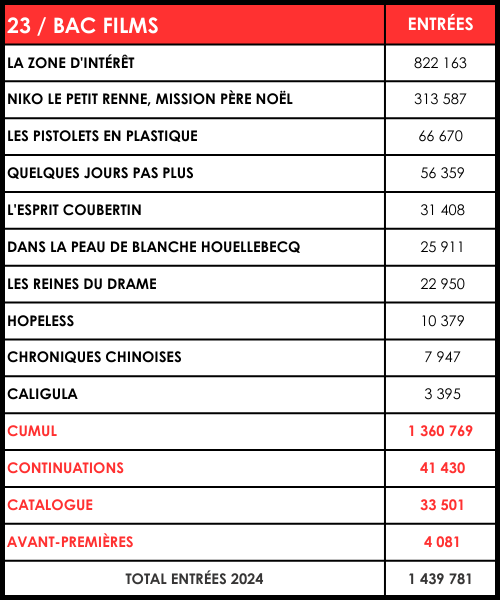 | 23 / BAC FILMS | ENTRÉES |
|---|---|
| LA ZONE D'INTÉRÊT | 822 163 |
| NIKO LE PETIT RENNE, MISSION PÈRE NOËL | 313 587 |
| LES PISTOLETS EN PLASTIQUE | 66 670 |
| QUELQUES JOURS PAS PLUS | 56 359 |
| L'ESPRIT COUBERTIN | 31 408 |
| DANS LA PEAU DE BLANCHE HOUELLEBECQ | 25 911 |
| LES REINES DU DRAME | 22 950 |
| HOPELESS | 10 379 |
| CHRONIQUES CHINOISES | 7 947 |
| CALIGULA | 3 395 |
| CUMUL | 1 360 769 |
| CONTINUATIONS | 41 430 |
| CATALOGUE | 33 501 |
| AVANT-PREMIÈRES | 4 081 |
| TOTAL ENTRÉES 2024 | 1 439 781 |